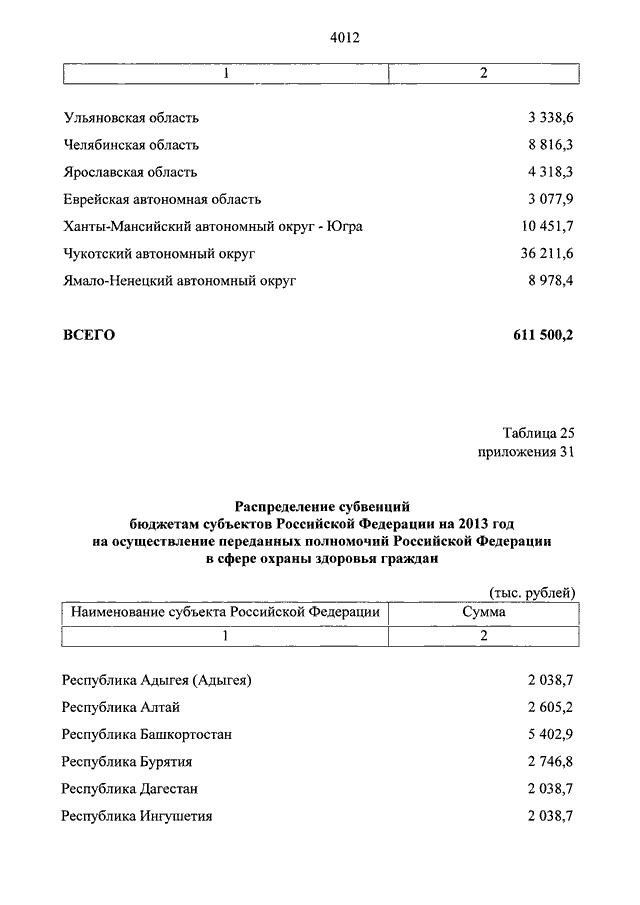 4012

| 1 | 2 |
|---|---|
| Ульяновская область | 3 338,6 |
| Челябинская область | 8 816,3 |
| Ярославская область | 4 318,3 |
| Еврейская автономная область | 3 077,9 |
| Ханты-Мансийский автономный округ - Югра | 10 451,7 |
| Чукотский автономный округ | 36 211,6 |
| Ямало-Ненецкий автономный округ | 8 978,4 |
| **ВСЕГО** | **611 500,2** |

Таблица 25
приложения 31

**Распределение субвенций бюджетам субъектов Российской Федерации на 2013 год на осуществление переданных полномочий Российской Федерации в сфере охраны здоровья граждан**

(тыс. рублей)

| Наименование субъекта Российской Федерации | Сумма |
|---|---|
| 1 | 2 |
| Республика Адыгея (Адыгея) | 2 038,7 |
| Республика Алтай | 2 605,2 |
| Республика Башкортостан | 5 402,9 |
| Республика Бурятия | 2 746,8 |
| Республика Дагестан | 2 038,7 |
| Республика Ингушетия | 2 038,7 |